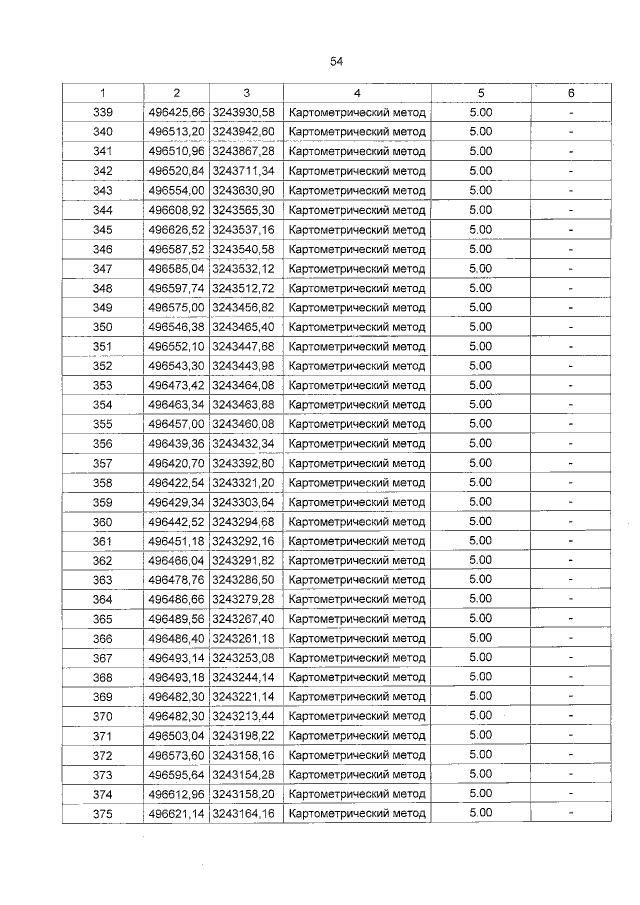 54

| 1 | 2 | 3 | 4 | 5 | 6 |
|---|---|---|---|---|---|
| 339 | 496425,66 | 3243930,58 | Картометрический метод | 5.00 | - |
| 340 | 496513,20 | 3243942,60 | Картометрический метод | 5.00 | - |
| 341 | 496510,96 | 3243867,28 | Картометрический метод | 5.00 | - |
| 342 | 496520,84 | 3243711,34 | Картометрический метод | 5.00 | - |
| 343 | 496554,00 | 3243630,90 | Картометрический метод | 5.00 | - |
| 344 | 496608,92 | 3243565,30 | Картометрический метод | 5.00 | - |
| 345 | 496626,52 | 3243537,16 | Картометрический метод | 5.00 | - |
| 346 | 496587,52 | 3243540,58 | Картометрический метод | 5.00 | - |
| 347 | 496585,04 | 3243532,12 | Картометрический метод | 5.00 | - |
| 348 | 496597,74 | 3243512,72 | Картометрический метод | 5.00 | - |
| 349 | 496575,00 | 3243456,82 | Картометрический метод | 5.00 | - |
| 350 | 496546,38 | 3243465,40 | Картометрический метод | 5.00 | - |
| 351 | 496552,10 | 3243447,68 | Картометрический метод | 5.00 | - |
| 352 | 496543,30 | 3243443,98 | Картометрический метод | 5.00 | - |
| 353 | 496473,42 | 3243464,08 | Картометрический метод | 5.00 | - |
| 354 | 496463,34 | 3243463,88 | Картометрический метод | 5.00 | - |
| 355 | 496457,00 | 3243460,08 | Картометрический метод | 5.00 | - |
| 356 | 496439,36 | 3243432,34 | Картометрический метод | 5.00 | - |
| 357 | 496420,70 | 3243392,80 | Картометрический метод | 5.00 | - |
| 358 | 496422,54 | 3243321,20 | Картометрический метод | 5.00 | - |
| 359 | 496429,34 | 3243303,64 | Картометрический метод | 5.00 | - |
| 360 | 496442,52 | 3243294,68 | Картометрический метод | 5.00 | - |
| 361 | 496451,18 | 3243292,16 | Картометрический метод | 5.00 | - |
| 362 | 496466,04 | 3243291,82 | Картометрический метод | 5.00 | - |
| 363 | 496478,76 | 3243286,50 | Картометрический метод | 5.00 | - |
| 364 | 496486,66 | 3243279,28 | Картометрический метод | 5.00 | - |
| 365 | 496489,56 | 3243267,40 | Картометрический метод | 5.00 | - |
| 366 | 496486,40 | 3243261,18 | Картометрический метод | 5.00 | - |
| 367 | 496493,14 | 3243253,08 | Картометрический метод | 5.00 | - |
| 368 | 496493,18 | 3243244,14 | Картометрический метод | 5.00 | - |
| 369 | 496482,30 | 3243221,14 | Картометрический метод | 5.00 | - |
| 370 | 496482,30 | 3243213,44 | Картометрический метод | 5.00 | - |
| 371 | 496503,04 | 3243198,22 | Картометрический метод | 5.00 | - |
| 372 | 496573,60 | 3243158,16 | Картометрический метод | 5.00 | - |
| 373 | 496595,64 | 3243154,28 | Картометрический метод | 5.00 | - |
| 374 | 496612,96 | 3243158,20 | Картометрический метод | 5.00 | - |
| 375 | 496621,14 | 3243164,16 | Картометрический метод | 5.00 | - |